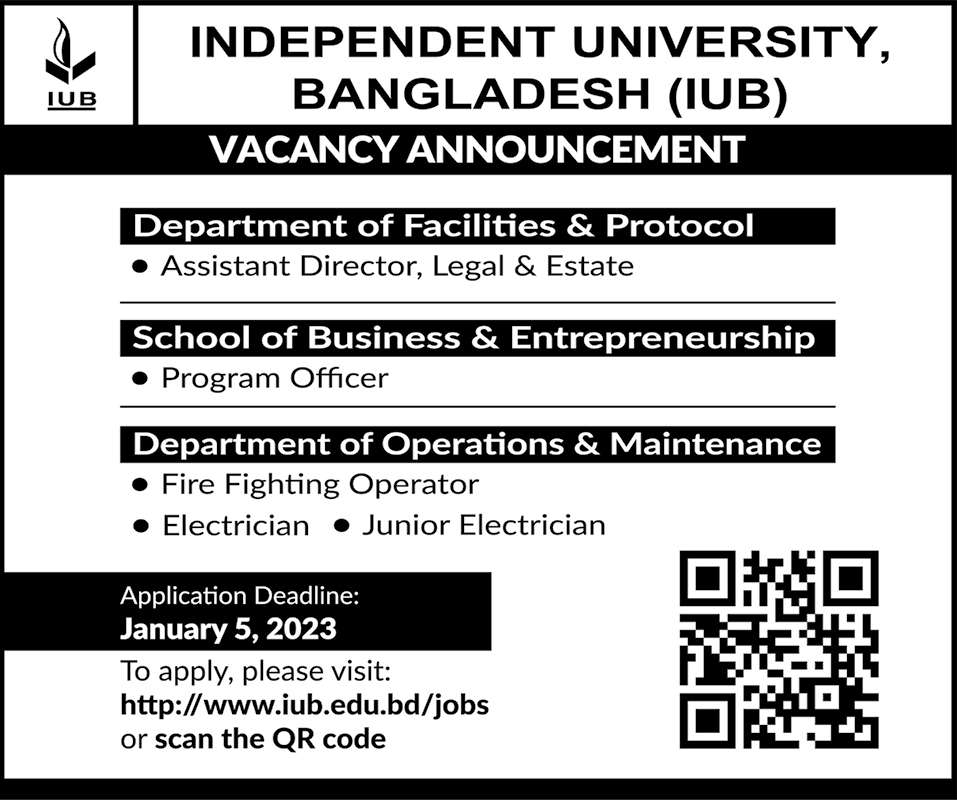 IUB

INDEPENDENT UNIVERSITY, BANGLADESH (IUB)

VACANCY ANNOUNCEMENT

Department of Facilities & Protocol

• Assistant Director, Legal & Estate

School of Business & Entrepreneurship

• Program Officer

Department of Operations & Maintenance

• Fire Fighting Operator

• Electrician • Junior Electrician

Application Deadline:
January 5, 2023

To apply, please visit:
http://www.iub.edu.bd/jobs
or scan the QR code